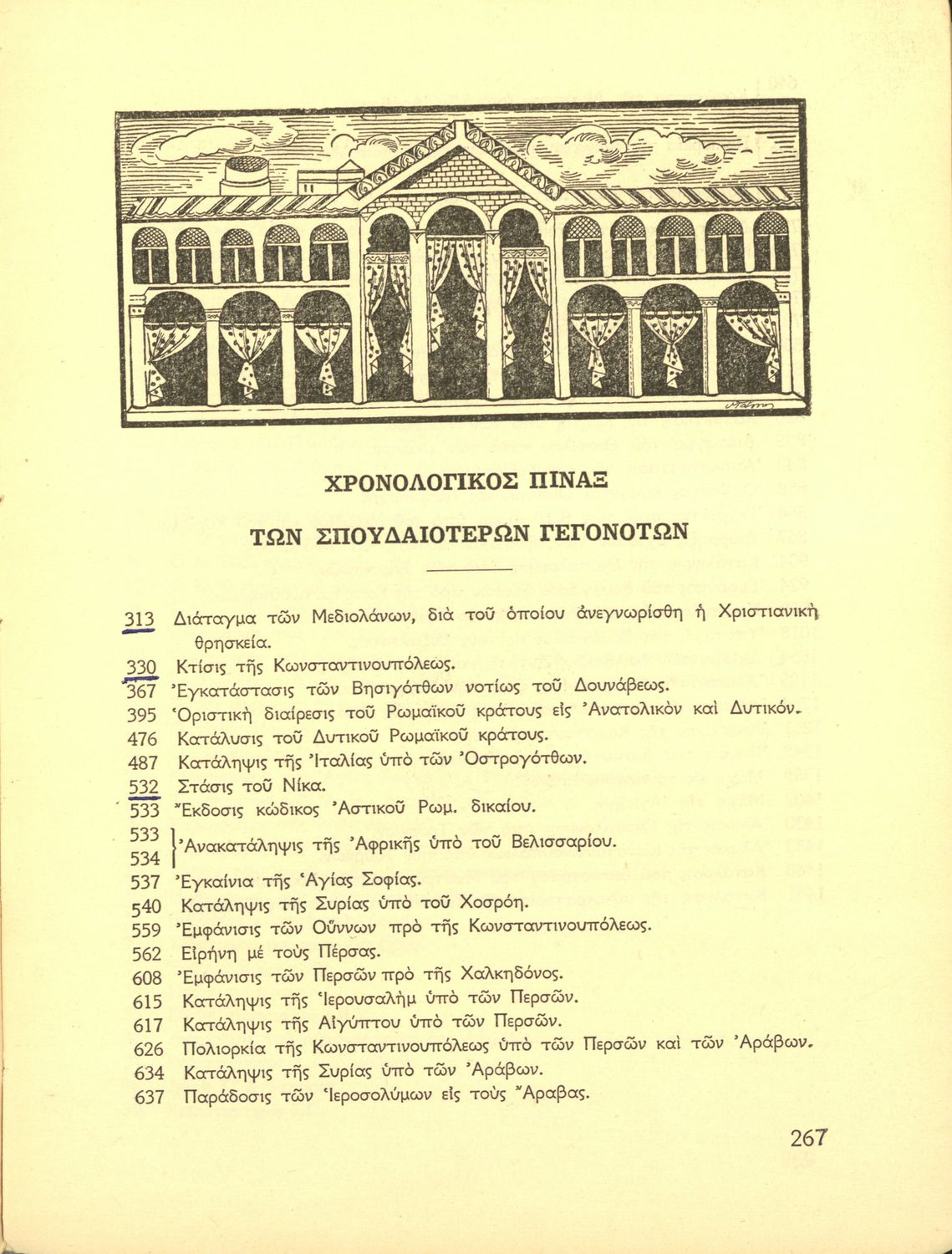 ΧΡΟΝΟΛΟΓΙΚΟΣ ΠΙΝΑΞ

ΤΩΝ ΣΠΟΥΔΑΙΟΤΕΡΩΝ ΓΕΓΟΝΟΤΩΝ

313 Διάταγμα τῶν Μεδιολάνων, διὰ τοῦ ὁποίου ἀνεγνωρίσθη ἡ Χριστιανικὴ θρησκεία.
330 Κτίσις τῆς Κωνσταντινουπόλεως.
367 Ἐγκατάστασις τῶν Βησιγότθων νοτίως τοῦ Δουνάβεως.
395 Ὁριστικὴ διαίρεσις τοῦ Ρωμαϊκοῦ κράτους εἰς Ἀνατολικὸν καὶ Δυτικόν.
476 Κατάλυσις τοῦ Δυτικοῦ Ρωμαϊκοῦ κράτους.
487 Κατάληψις τῆς Ἰταλίας ὑπὸ τῶν Ὀστρογότθων.
532 Στάσις τοῦ Νίκα.
533 Ἔκδοσις κώδικος Ἀστικοῦ Ρωμ. δικαίου.
533
534 Ἀνακατάληψις τῆς Ἀφρικῆς ὑπὸ τοῦ Βελισσαρίου.
537 Ἐγκαίνια τῆς Ἁγίας Σοφίας.
540 Κατάληψις τῆς Συρίας ὑπὸ τοῦ Χοσρόη.
559 Ἐμφάνισις τῶν Οὔννων πρὸ τῆς Κωνσταντινουπόλεως.
562 Εἰρήνη μὲ τοὺς Πέρσας.
608 Ἐμφάνισις τῶν Περσῶν πρὸ τῆς Χαλκηδόνος.
615 Κατάληψις τῆς Ἱερουσαλὴμ ὑπὸ τῶν Περσῶν.
617 Κατάληψις τῆς Αἰγύπτου ὑπὸ τῶν Περσῶν.
626 Πολιορκία τῆς Κωνσταντινουπόλεως ὑπὸ τῶν Περσῶν καὶ τῶν Ἀράβων.
634 Κατάληψις τῆς Συρίας ὑπὸ τῶν Ἀράβων.
637 Παράδοσις τῶν Ἱεροσολύμων εἰς τοὺς Ἄραβας.

267